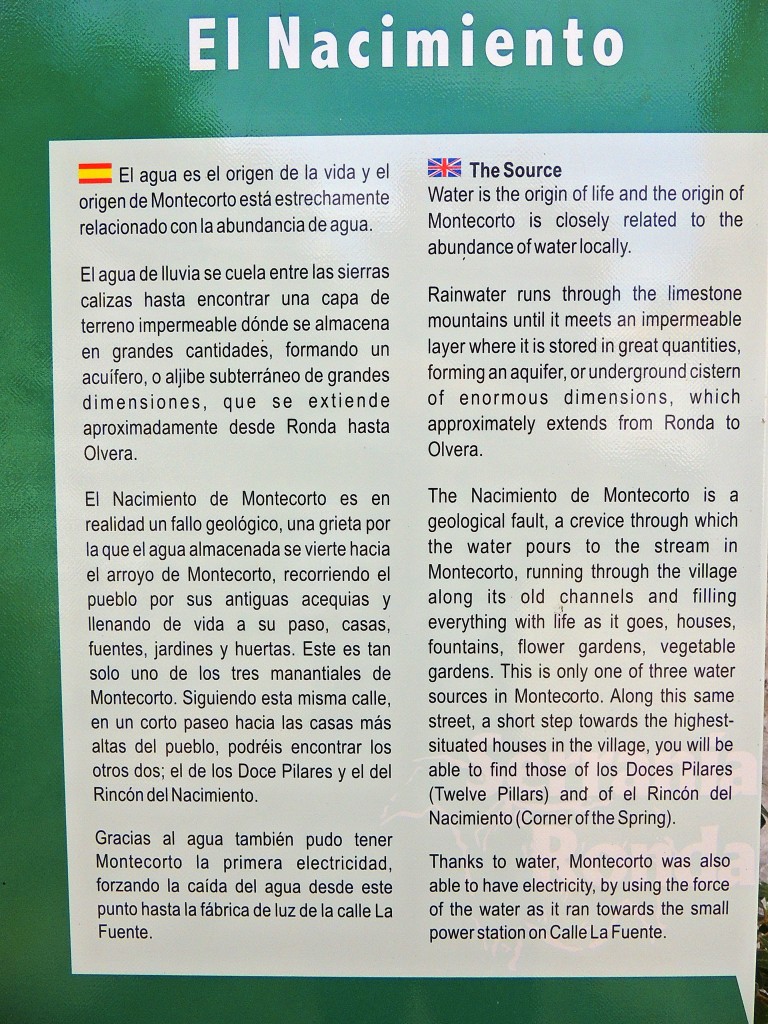 El Nacimiento

El agua es el origen de la vida y el origen de Montecorto está estrechamente relacionado con la abundancia de agua.

El agua de lluvia se cuela entre las sierras calizas hasta encontrar una capa de terreno impermeable dónde se almacena en grandes cantidades, formando un acuífero, o aljibe subterráneo de grandes dimensiones, que se extiende aproximadamente desde Ronda hasta Olvera.

El Nacimiento de Montecorto es en realidad un fallo geológico, una grieta por la que el agua almacenada se vierte hacia el arroyo de Montecorto, recorriendo el pueblo por sus antiguas acequias y llenando de vida a su paso, casas, fuentes, jardines y huertas. Este es tan solo uno de los tres manantiales de Montecorto. Siguiendo esta misma calle, en un corto paseo hacia las casas más altas del pueblo, podréis encontrar los otros dos; el de los Doce Pilares y el del Rincón del Nacimiento.

Gracias al agua también pudo tener Montecorto la primera electricidad, forzando la caída del agua desde este punto hasta la fábrica de luz de la calle La Fuente.

The Source
Water is the origin of life and the origin of Montecorto is closely related to the abundance of water locally.

Rainwater runs through the limestone mountains until it meets an impermeable layer where it is stored in great quantities, forming an aquifer, or underground cistern of enormous dimensions, which approximately extends from Ronda to Olvera.

The Nacimiento de Montecorto is a geological fault, a crevice through which the water pours to the stream in Montecorto, running through the village along its old channels and filling everything with life as it goes, houses, fountains, flower gardens, vegetable gardens. This is only one of three water sources in Montecorto. Along this same street, a short step towards the highest-situated houses in the village, you will be able to find those of los Doces Pilares (Twelve Pillars) and of el Rincón del Nacimiento (Corner of the Spring).

Thanks to water, Montecorto was also able to have electricity, by using the force of the water as it ran towards the small power station on Calle La Fuente.